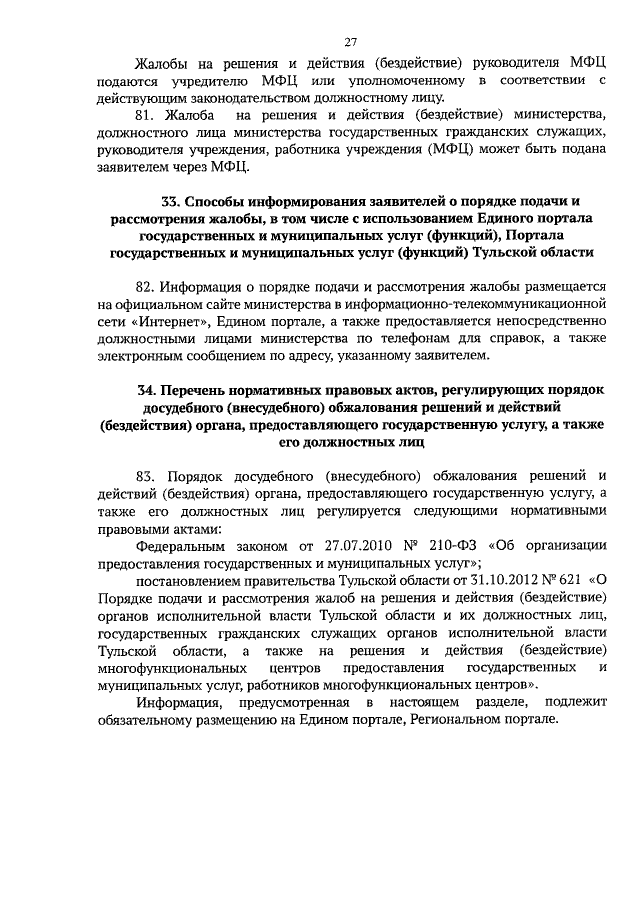 27

Жалобы на решения и действия (бездействие) руководителя МФЦ подаются учредителю МФЦ или уполномоченному в соответствии с действующим законодательством должностному лицу.

81. Жалоба на решения и действия (бездействие) министерства, должностного лица министерства государственных гражданских служащих, руководителя учреждения, работника учреждения (МФЦ) может быть подана заявителем через МФЦ.

33. Способы информирования заявителей о порядке подачи и рассмотрения жалобы, в том числе с использованием Единого портала государственных и муниципальных услуг (функций), Портала государственных и муниципальных услуг (функций) Тульской области

82. Информация о порядке подачи и рассмотрения жалобы размещается на официальном сайте министерства в информационно-телекоммуникационной сети «Интернет», Едином портале, а также предоставляется непосредственно должностными лицами министерства по телефонам для справок, а также электронным сообщением по адресу, указанному заявителем.

34. Перечень нормативных правовых актов, регулирующих порядок досудебного (внесудебного) обжалования решений и действий (бездействия) органа, предоставляющего государственную услугу, а также его должностных лиц

83. Порядок досудебного (внесудебного) обжалования решений и действий (бездействия) органа, предоставляющего государственную услугу, а также его должностных лиц регулируется следующими нормативными правовыми актами:

Федеральным законом от 27.07.2010 № 210-ФЗ «Об организации предоставления государственных и муниципальных услуг»;

постановлением правительства Тульской области от 31.10.2012 № 621 «О Порядке подачи и рассмотрения жалоб на решения и действия (бездействие) органов исполнительной власти Тульской области и их должностных лиц, государственных гражданских служащих органов исполнительной власти Тульской области, а также на решения и действия (бездействие) многофункциональных центров предоставления государственных и муниципальных услуг, работников многофункциональных центров».

Информация, предусмотренная в настоящем разделе, подлежит обязательному размещению на Едином портале, Региональном портале.